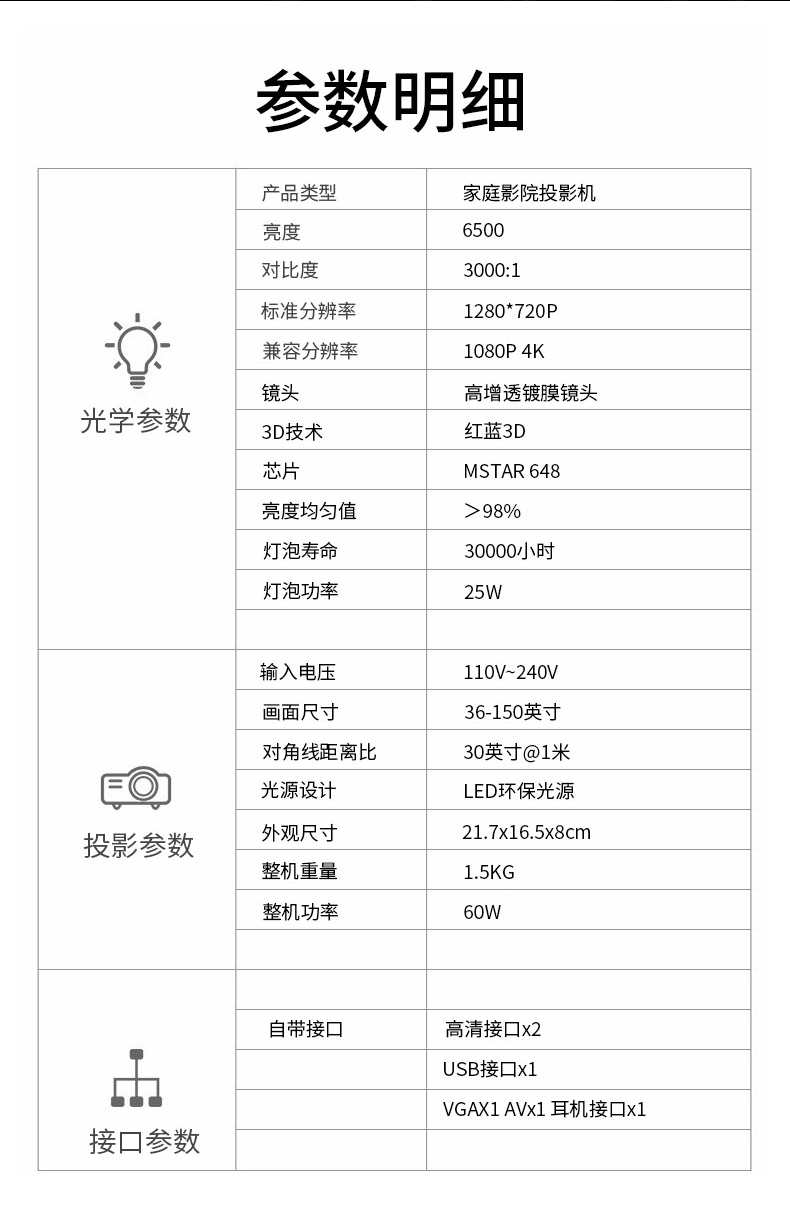 参数明细

| | | |
|---|---|---|
| 光学参数 | 产品类型 | 家庭影院投影机 |
| | 亮度 | 6500 |
| | 对比度 | 3000:1 |
| | 标准分辨率 | 1280*720P |
| | 兼容分辨率 | 1080P 4K |
| | 镜头 | 高增透镀膜镜头 |
| | 3D技术 | 红蓝3D |
| | 芯片 | MSTAR 648 |
| | 亮度均匀值 | ＞98% |
| | 灯泡寿命 | 30000小时 |
| | 灯泡功率 | 25W |
| | | |
| 投影参数 | 输入电压 | 110V~240V |
| | 画面尺寸 | 36-150英寸 |
| | 对角线距离比 | 30英寸@1米 |
| | 光源设计 | LED环保光源 |
| | 外观尺寸 | 21.7x16.5x8cm |
| | 整机重量 | 1.5KG |
| | 整机功率 | 60W |
| | | |
| 接口参数 | | |
| | 自带接口 | 高清接口x2 |
| | | USB接口x1 |
| | | VGAX1 AVx1 耳机接口x1 |
| | | |